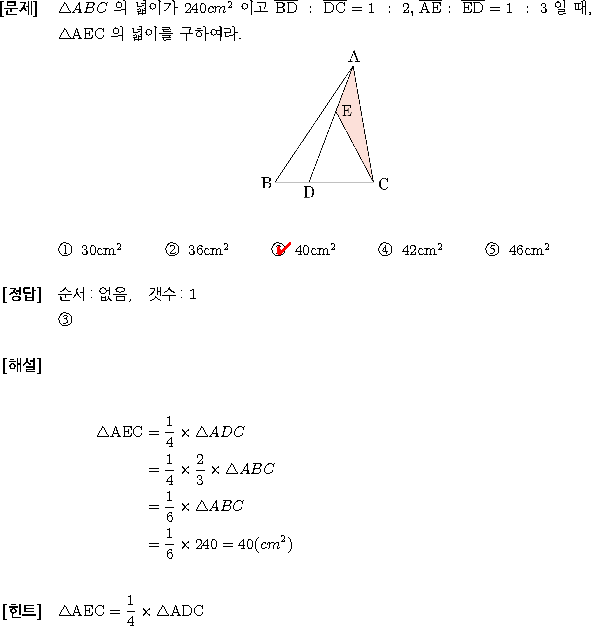 [문제] $\triangle ABC$ 의 넓이가 $240cm^2$ 이고 $\overline{BD} : \overline{DC} = 1 : 2$, $\overline{AE} : \overline{ED} = 1 : 3$ 일 때, $\triangle AEC$ 의 넓이를 구하여라.

A
E
B
D
C

① $30cm^2$ ② $36cm^2$ ③ $40cm^2$ ④ $42cm^2$ ⑤ $46cm^2$

[정답] 순서 : 없음, 갯수 : 1
③

[해설]

$\triangle AEC = \frac{1}{4} \times \triangle ADC$
$= \frac{1}{4} \times \frac{2}{3} \times \triangle ABC$
$= \frac{1}{6} \times \triangle ABC$
$= \frac{1}{6} \times 240 = 40(cm^2)$

[힌트] $\triangle AEC = \frac{1}{4} \times \triangle ADC$